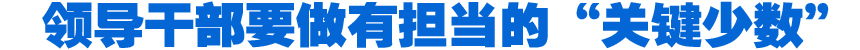 领导干部要做有担当的“关键少数”